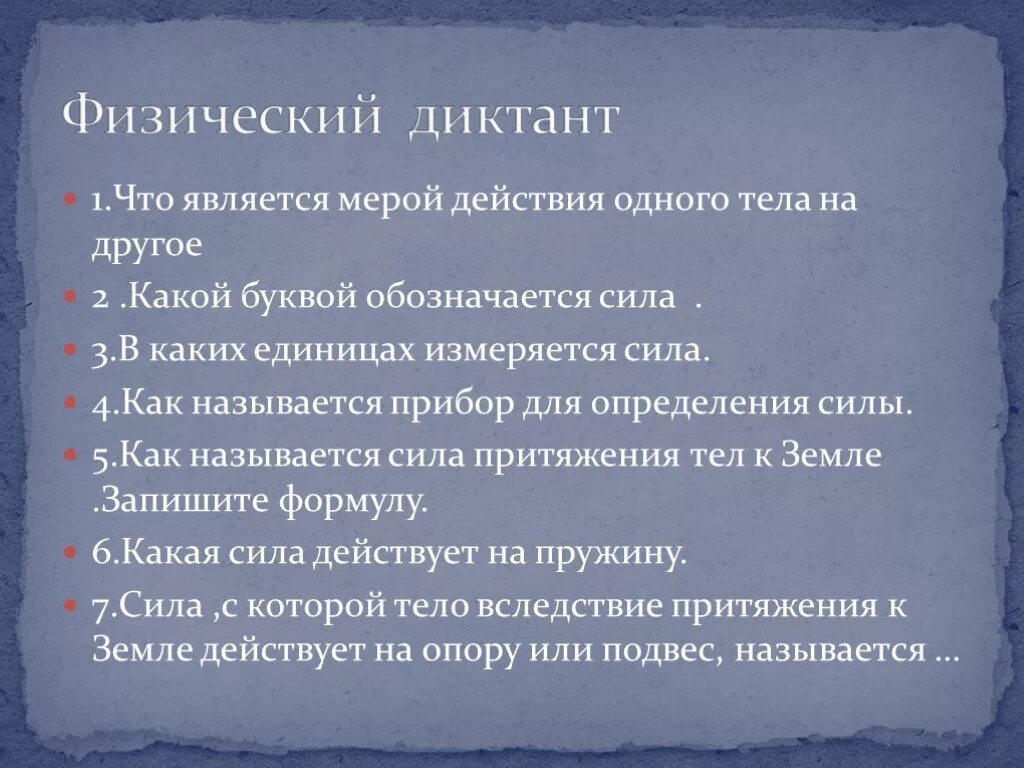 Физический диктант

1.Что является мерой действия одного тела на другое

2 .Какой буквой обозначается сила .

3.В каких единицах измеряется сила.

4.Как называется прибор для определения силы.

5.Как называется сила притяжения тел к Земле .Запишите формулу.

6.Какая сила действует на пружину.

7.Сила ,с которой тело вследствие притяжения к Земле действует на опору или подвес, называется …